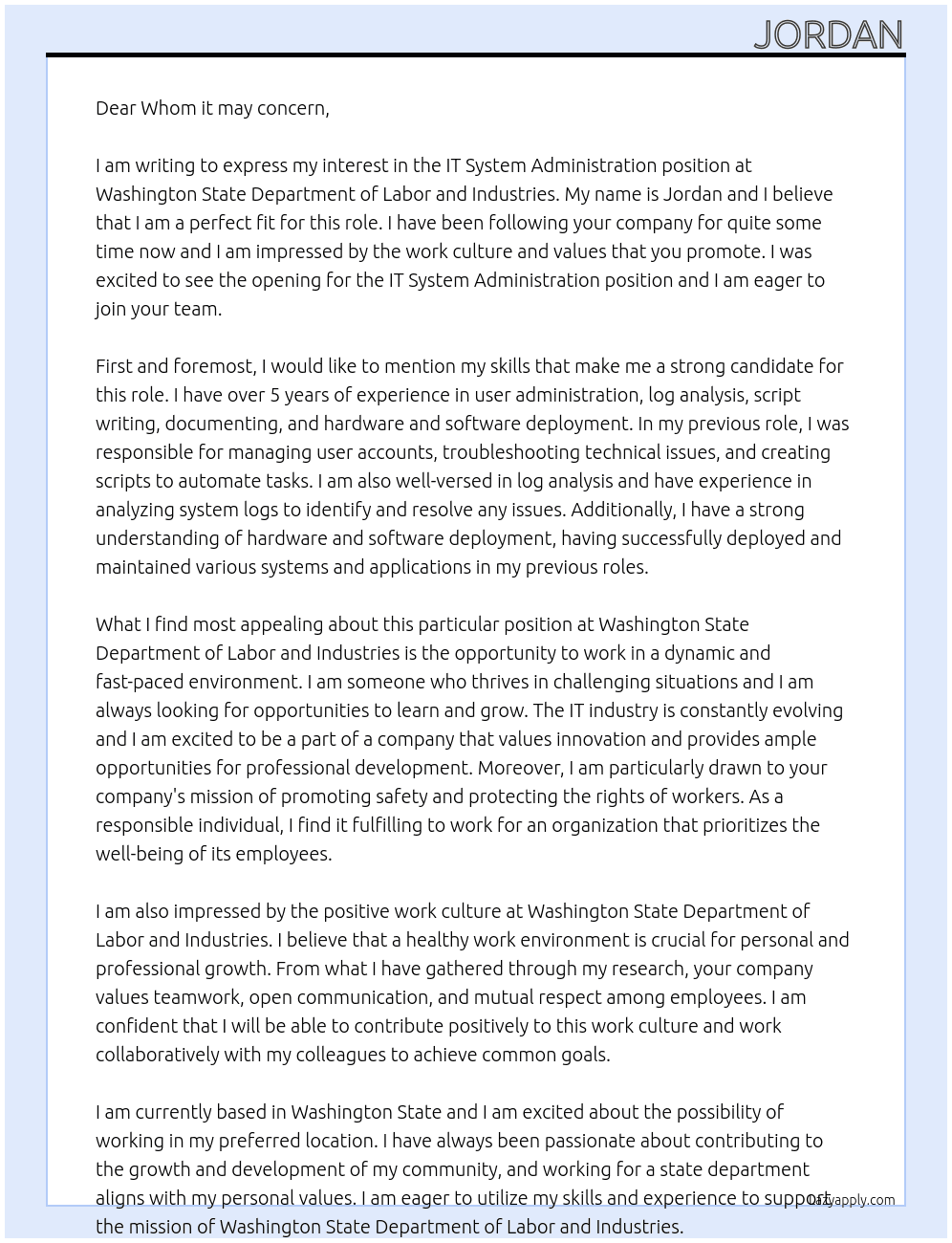 JORDAN

Dear Whom it may concern,

I am writing to express my interest in the IT System Administration position at Washington State Department of Labor and Industries. My name is Jordan and I believe that I am a perfect fit for this role. I have been following your company for quite some time now and I am impressed by the work culture and values that you promote. I was excited to see the opening for the IT System Administration position and I am eager to join your team.

First and foremost, I would like to mention my skills that make me a strong candidate for this role. I have over 5 years of experience in user administration, log analysis, script writing, documenting, and hardware and software deployment. In my previous role, I was responsible for managing user accounts, troubleshooting technical issues, and creating scripts to automate tasks. I am also well-versed in log analysis and have experience in analyzing system logs to identify and resolve any issues. Additionally, I have a strong understanding of hardware and software deployment, having successfully deployed and maintained various systems and applications in my previous roles.

What I find most appealing about this particular position at Washington State Department of Labor and Industries is the opportunity to work in a dynamic and fast-paced environment. I am someone who thrives in challenging situations and I am always looking for opportunities to learn and grow. The IT industry is constantly evolving and I am excited to be a part of a company that values innovation and provides ample opportunities for professional development. Moreover, I am particularly drawn to your company's mission of promoting safety and protecting the rights of workers. As a responsible individual, I find it fulfilling to work for an organization that prioritizes the well-being of its employees.

I am also impressed by the positive work culture at Washington State Department of Labor and Industries. I believe that a healthy work environment is crucial for personal and professional growth. From what I have gathered through my research, your company values teamwork, open communication, and mutual respect among employees. I am confident that I will be able to contribute positively to this work culture and work collaboratively with my colleagues to achieve common goals.

I am currently based in Washington State and I am excited about the possibility of working in my preferred location. I have always been passionate about contributing to the growth and development of my community, and working for a state department aligns with my personal values. I am eager to utilize my skills and experience to support the mission of Washington State Department of Labor and Industries.

Lazyapply.com